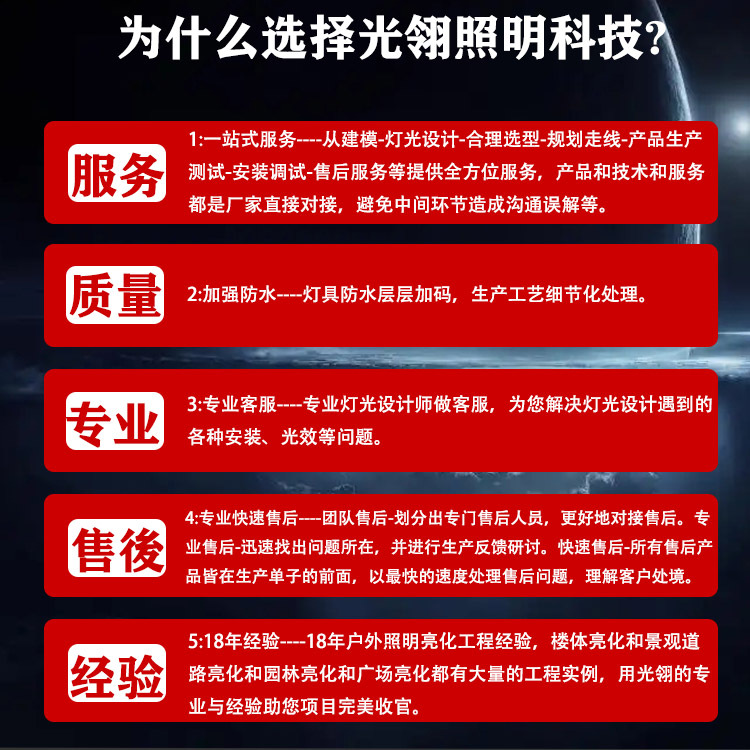 为什么选择光翎照明科技?

服务

1:一站式服务----从建模-灯光设计-合理选型-规划走线-产品生产测试-安装调试-售后服务等提供全方位服务，产品和技术和服务都是厂家直接对接，避免中间环节造成沟通误解等。

质量

2:加强防水----灯具防水层层加码，生产工艺细节化处理。

专业

3:专业客服----专业灯光设计师做客服，为您解决灯光设计遇到的各种安装、光效等问题。

售後

4:专业快速售后----团队售后-划分出专门售后人员，更好地对接售后。专业售后-迅速找出问题所在，并进行生产反馈研讨。快速售后-所有售后产品皆在生产单子的前面，以最快的速度处理售后问题，理解客户处境。

经验

5:18年经验----18年户外照明亮化工程经验，楼体亮化和景观道路亮化和园林亮化和广场亮化都有大量的工程实例，用光翎的专业与经验助您项目完美收官。